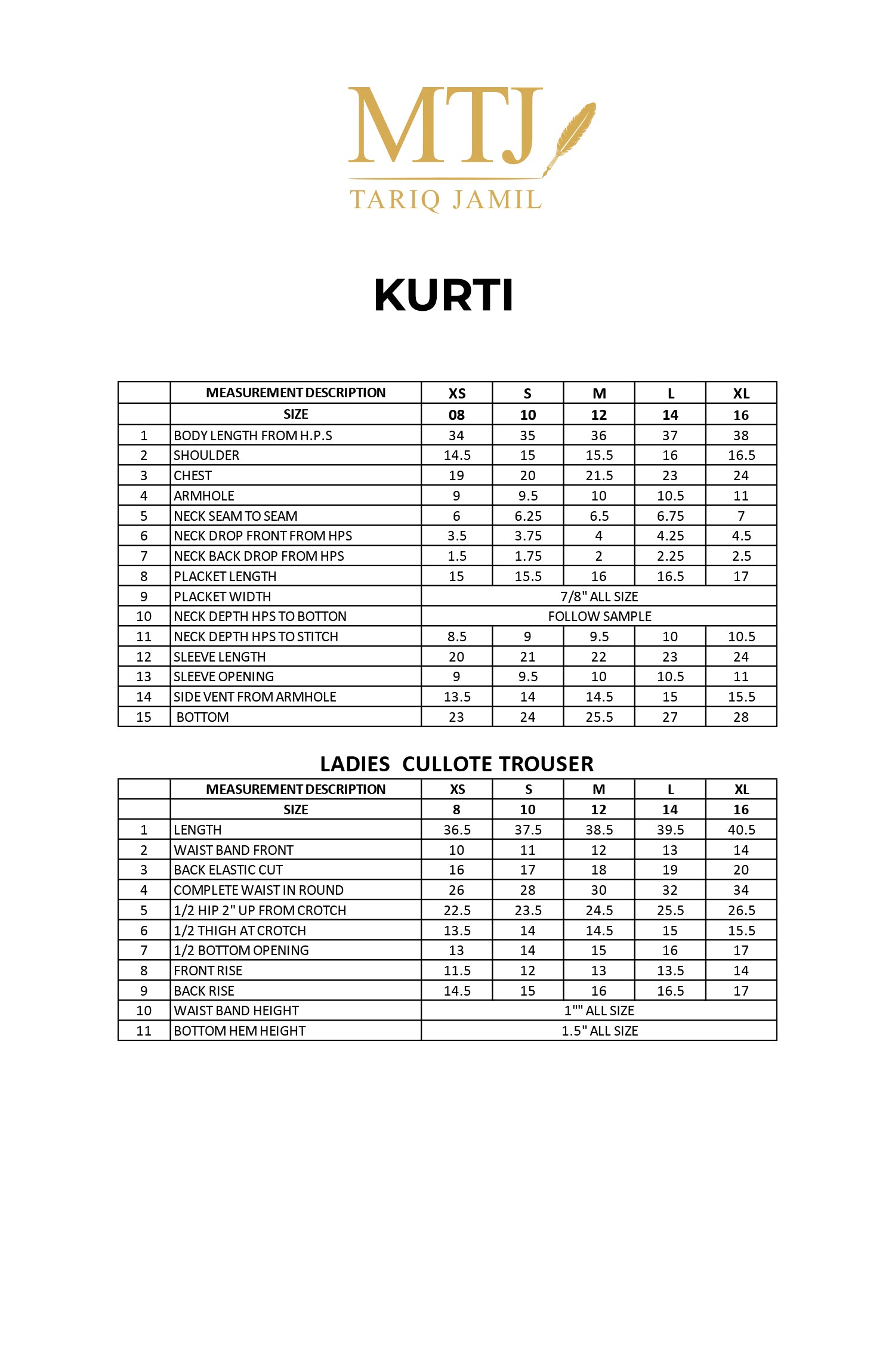 MTJ
TARIQ JAMIL

KURTI

| | MEASUREMENT DESCRIPTION | XS | S | M | L | XL |
|---|---|---|---|---|---|---|
| | SIZE | 08 | 10 | 12 | 14 | 16 |
| 1 | BODY LENGTH FROM H.P.S | 34 | 35 | 36 | 37 | 38 |
| 2 | SHOULDER | 14.5 | 15 | 15.5 | 16 | 16.5 |
| 3 | CHEST | 19 | 20 | 21.5 | 23 | 24 |
| 4 | ARMHOLE | 9 | 9.5 | 10 | 10.5 | 11 |
| 5 | NECK SEAM TO SEAM | 6 | 6.25 | 6.5 | 6.75 | 7 |
| 6 | NECK DROP FRONT FROM HPS | 3.5 | 3.75 | 4 | 4.25 | 4.5 |
| 7 | NECK BACK DROP FROM HPS | 1.5 | 1.75 | 2 | 2.25 | 2.5 |
| 8 | PLACKET LENGTH | 15 | 15.5 | 16 | 16.5 | 17 |
| 9 | PLACKET WIDTH | 7/8" ALL SIZE | | | | |
| 10 | NECK DEPTH HPS TO BOTTON | FOLLOW SAMPLE | | | | |
| 11 | NECK DEPTH HPS TO STITCH | 8.5 | 9 | 9.5 | 10 | 10.5 |
| 12 | SLEEVE LENGTH | 20 | 21 | 22 | 23 | 24 |
| 13 | SLEEVE OPENING | 9 | 9.5 | 10 | 10.5 | 11 |
| 14 | SIDE VENT FROM ARMHOLE | 13.5 | 14 | 14.5 | 15 | 15.5 |
| 15 | BOTTOM | 23 | 24 | 25.5 | 27 | 28 |

LADIES CULLOTE TROUSER

| | MEASUREMENT DESCRIPTION | XS | S | M | L | XL |
|---|---|---|---|---|---|---|
| | SIZE | 8 | 10 | 12 | 14 | 16 |
| 1 | LENGTH | 36.5 | 37.5 | 38.5 | 39.5 | 40.5 |
| 2 | WAIST BAND FRONT | 10 | 11 | 12 | 13 | 14 |
| 3 | BACK ELASTIC CUT | 16 | 17 | 18 | 19 | 20 |
| 4 | COMPLETE WAIST IN ROUND | 26 | 28 | 30 | 32 | 34 |
| 5 | 1/2 HIP 2" UP FROM CROTCH | 22.5 | 23.5 | 24.5 | 25.5 | 26.5 |
| 6 | 1/2 THIGH AT CROTCH | 13.5 | 14 | 14.5 | 15 | 15.5 |
| 7 | 1/2 BOTTOM OPENING | 13 | 14 | 15 | 16 | 17 |
| 8 | FRONT RISE | 11.5 | 12 | 13 | 13.5 | 14 |
| 9 | BACK RISE | 14.5 | 15 | 16 | 16.5 | 17 |
| 10 | WAIST BAND HEIGHT | 1"" ALL SIZE | | | | |
| 11 | BOTTOM HEM HEIGHT | 1.5" ALL SIZE | | | | |